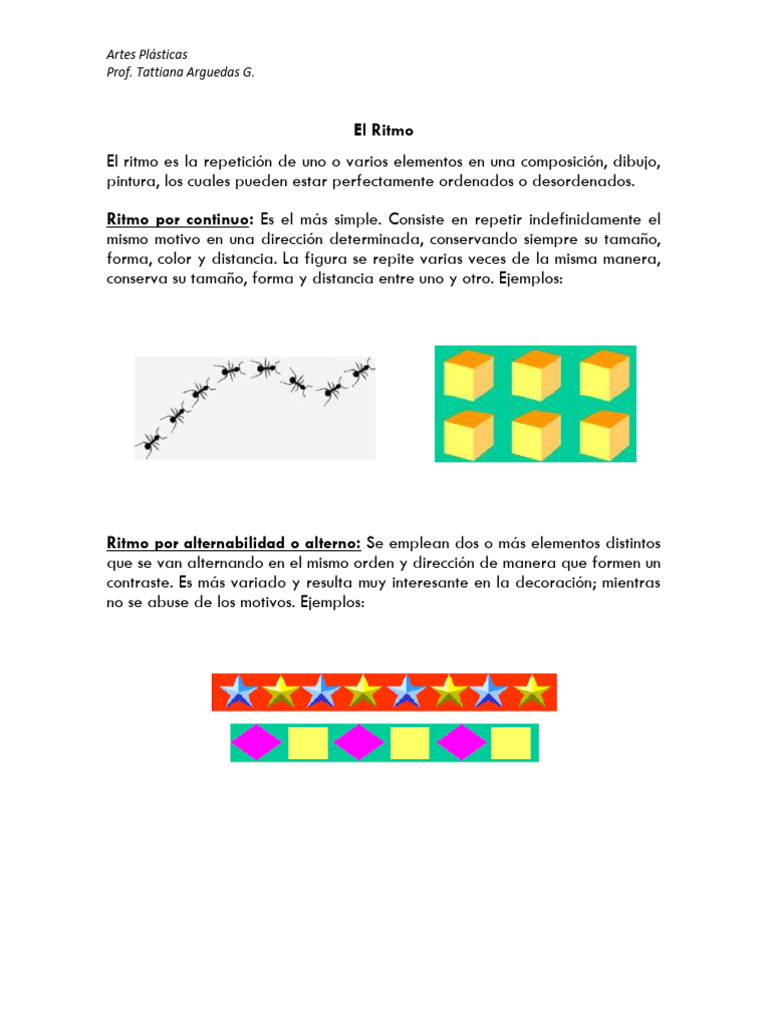 Artes Plásticas
Prof. Tattiana Arguedas G.

El Ritmo

El ritmo es la repetición de uno o varios elementos en una composición, dibujo, pintura, los cuales pueden estar perfectamente ordenados o desordenados.

Ritmo por continuo: Es el más simple. Consiste en repetir indefinidamente el mismo motivo en una dirección determinada, conservando siempre su tamaño, forma, color y distancia. La figura se repite varias veces de la misma manera, conserva su tamaño, forma y distancia entre uno y otro. Ejemplos:

Ritmo por alternabilidad o alterno: Se emplean dos o más elementos distintos que se van alternando en el mismo orden y dirección de manera que formen un contraste. Es más variado y resulta muy interesante en la decoración; mientras no se abuse de los motivos. Ejemplos: